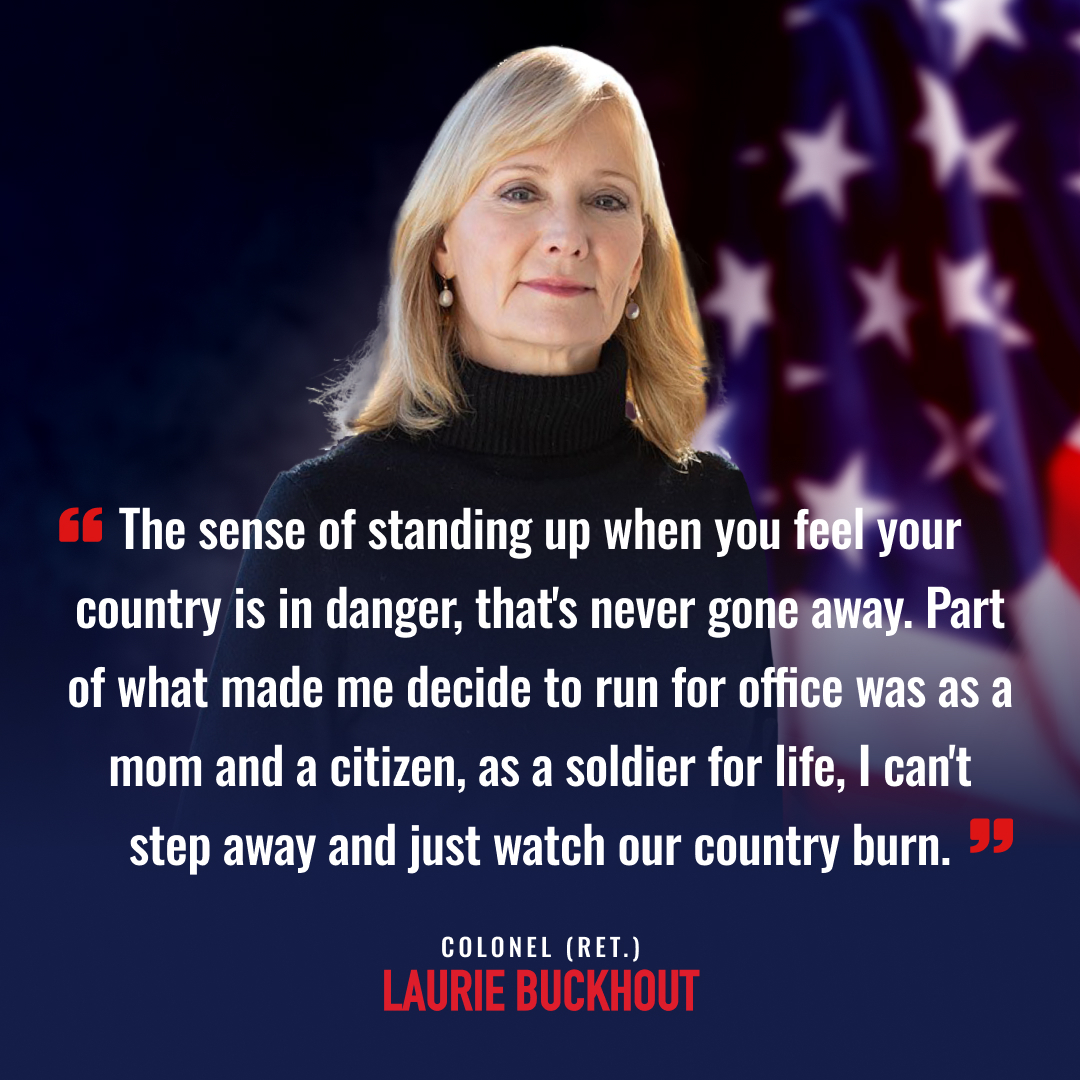 “ The sense of standing up when you feel your country is in danger, that's never gone away. Part of what made me decide to run for office was as a mom and a citizen, as a soldier for life, I can't step away and just watch our country burn. ”

COLONEL (RET.)
LAURIE BUCKHOUT